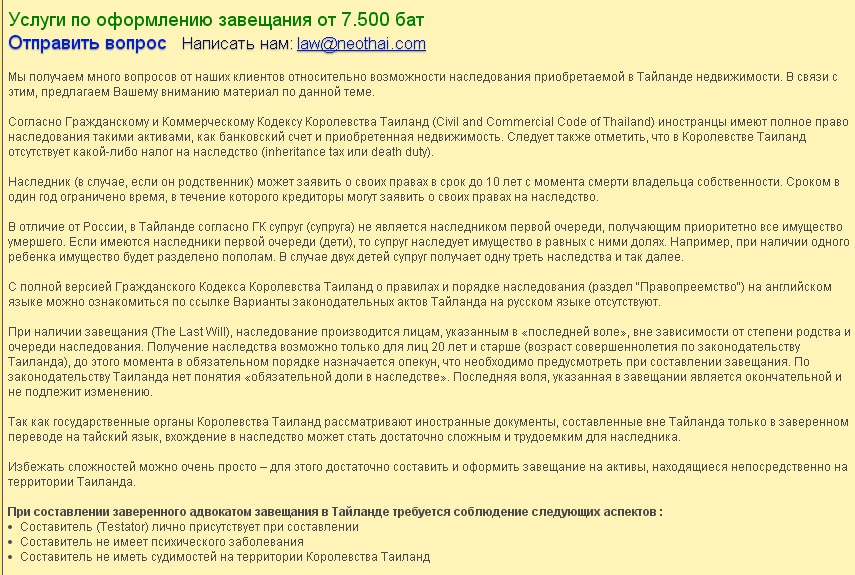 Услуги по оформлению завещания от 7.500 бат
Отправить вопрос Написать нам: law@neothai.com

Мы получаем много вопросов от наших клиентов относительно возможности наследования приобретаемой в Тайланде недвижимости. В связи с этим, предлагаем Вашему вниманию материал по данной теме.

Согласно Гражданскому и Коммерческому Кодексу Королевства Таиланд (Civil and Commercial Code of Thailand) иностранцы имеют полное право наследования такими активами, как банковский счет и приобретенная недвижимость. Следует также отметить, что в Королевстве Таиланд отсутствует какой-либо налог на наследство (inheritance tax или death duty).

Наследник (в случае, если он родственник) может заявить о своих правах в срок до 10 лет с момента смерти владельца собственности. Сроком в один год ограничено время, в течение которого кредиторы могут заявить о своих правах на наследство.

В отличие от России, в Тайланде согласно ГК супруг (супруга) не является наследником первой очереди, получающим приоритетно все имущество умершего. Если имеются наследники первой очереди (дети), то супруг наследует имущество в равных с ними долях. Например, при наличии одного ребенка имущество будет разделено пополам. В случае двух детей супруг получает одну треть наследства и так далее.

С полной версией Гражданского Кодекса Королевства Таиланд о правилах и порядке наследования (раздел "Правопреемство") на английском языке можно ознакомиться по ссылке Варианты законодательных актов Тайланда на русском языке отсутствуют.

При наличии завещания (The Last Will), наследование производится лицам, указанным в «последней воле», вне зависимости от степени родства и очереди наследования. Получение наследства возможно только для лиц 20 лет и старше (возраст совершеннолетия по законодательству Таиланда), до этого момента в обязательном порядке назначается опекун, что необходимо предусмотреть при составлении завещания. По законодательству Таиланда нет понятия «обязательной доли в наследстве». Последняя воля, указанная в завещании является окончательной и не подлежит изменению.

Так как государственные органы Королевства Таиланд рассматривают иностранные документы, составленные вне Тайланда только в заверенном переводе на тайский язык, вхождение в наследство может стать достаточно сложным и трудоемким для наследника.

Избежать сложностей можно очень просто – для этого достаточно составить и оформить завещание на активы, находящиеся непосредственно на территории Таиланда.

При составлении заверенного адвокатом завещания в Тайланде требуется соблюдение следующих аспектов :
• Составитель (Testator) лично присутствует при составлении
• Составитель не имеет психического заболевания
• Составитель не иметь судимостей на территории Королевства Таиланд